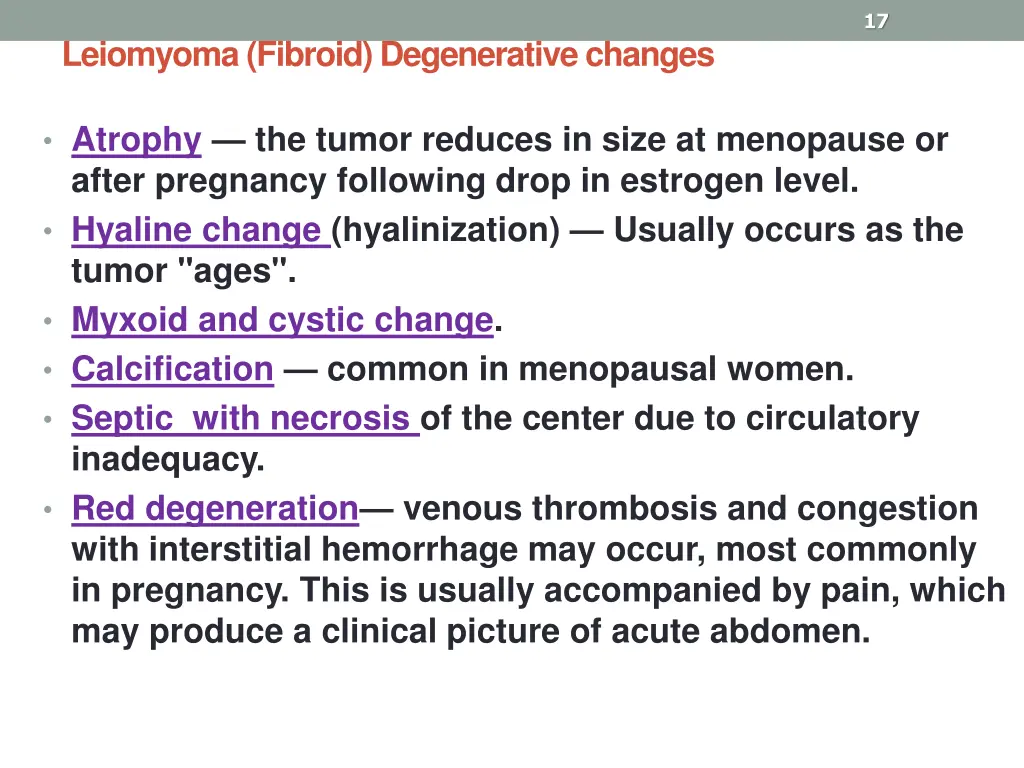 17

Leiomyoma (Fibroid) Degenerative changes

• Atrophy — the tumor reduces in size at menopause or after pregnancy following drop in estrogen level.
• Hyaline change (hyalinization) — Usually occurs as the tumor "ages".
• Myxoid and cystic change.
• Calcification — common in menopausal women.
• Septic with necrosis of the center due to circulatory inadequacy.
• Red degeneration— venous thrombosis and congestion with interstitial hemorrhage may occur, most commonly in pregnancy. This is usually accompanied by pain, which may produce a clinical picture of acute abdomen.